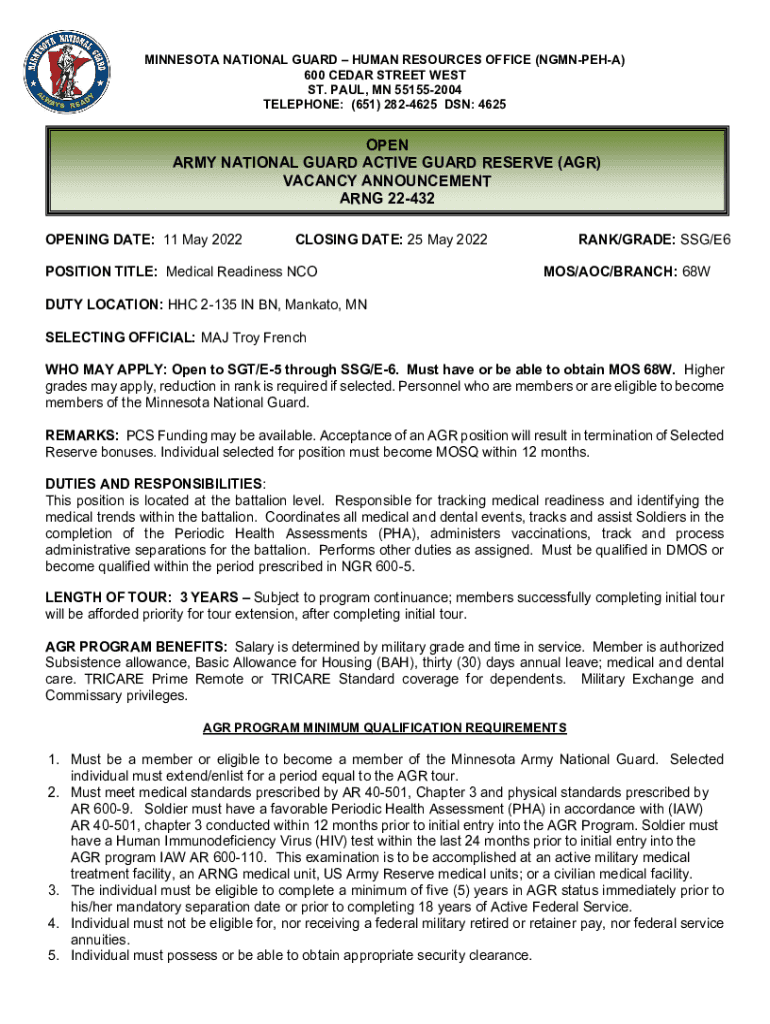 MINNESOTA NATIONAL GUARD ARMY'S READY

MINNESOTA NATIONAL GUARD – HUMAN RESOURCES OFFICE (NGMN-PEH-A)
600 CEDAR STREET WEST
ST. PAUL, MN 55155-2004
TELEPHONE: (651) 282-4625 DSN: 4625

OPEN
ARMY NATIONAL GUARD ACTIVE GUARD RESERVE (AGR)
VACANCY ANNOUNCEMENT
ARNG 22-432

OPENING DATE: 11 May 2022 CLOSING DATE: 25 May 2022 RANK/GRADE: SSG/E6

POSITION TITLE: Medical Readiness NCO MOS/AOC/BRANCH: 68W

DUTY LOCATION: HHC 2-135 IN BN, Mankato, MN

SELECTING OFFICIAL: MAJ Troy French

WHO MAY APPLY: Open to SGT/E-5 through SSG/E-6. Must have or be able to obtain MOS 68W. Higher grades may apply, reduction in rank is required if selected. Personnel who are members or are eligible to become members of the Minnesota National Guard.

REMARKS: PCS Funding may be available. Acceptance of an AGR position will result in termination of Selected Reserve bonuses. Individual selected for position must become MOSQ within 12 months.

DUTIES AND RESPONSIBILITIES:
This position is located at the battalion level. Responsible for tracking medical readiness and identifying the medical trends within the battalion. Coordinates all medical and dental events, tracks and assist Soldiers in the completion of the Periodic Health Assessments (PHA), administers vaccinations, track and process administrative separations for the battalion. Performs other duties as assigned. Must be qualified in DMOS or become qualified within the period prescribed in NGR 600-5.

LENGTH OF TOUR: 3 YEARS – Subject to program continuance; members successfully completing initial tour will be afforded priority for tour extension, after completing initial tour.

AGR PROGRAM BENEFITS: Salary is determined by military grade and time in service. Member is authorized Subsistence allowance, Basic Allowance for Housing (BAH), thirty (30) days annual leave; medical and dental care. TRICARE Prime Remote or TRICARE Standard coverage for dependents. Military Exchange and Commissary privileges.

AGR PROGRAM MINIMUM QUALIFICATION REQUIREMENTS

1. Must be a member or eligible to become a member of the Minnesota Army National Guard. Selected individual must extend/enlist for a period equal to the AGR tour.
2. Must meet medical standards prescribed by AR 40-501, Chapter 3 and physical standards prescribed by AR 600-9. Soldier must have a favorable Periodic Health Assessment (PHA) in accordance with (IAW) AR 40-501, chapter 3 conducted within 12 months prior to initial entry into the AGR Program. Soldier must have a Human Immunodeficiency Virus (HIV) test within the last 24 months prior to initial entry into the AGR program IAW AR 600-110. This examination is to be accomplished at an active military medical treatment facility, an ARNG medical unit, US Army Reserve medical units; or a civilian medical facility.
3. The individual must be eligible to complete a minimum of five (5) years in AGR status immediately prior to his/her mandatory separation date or prior to completing 18 years of Active Federal Service.
4. Individual must not be eligible for, nor receiving a federal military retired or retainer pay, nor federal service annuities.
5. Individual must possess or be able to obtain appropriate security clearance.